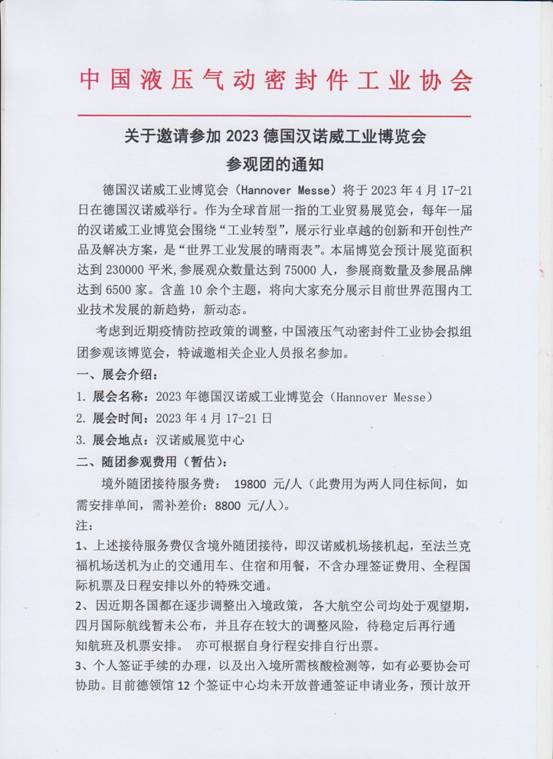 中国液压气动密封件工业协会

关于邀请参加 2023 德国汉诺威工业博览会
参观团的通知

德国汉诺威工业博览会（Hannover Messe）将于 2023 年 4 月 17-21 日在德国汉诺威举行。作为全球首屈一指的工业贸易展览会，每年一届的汉诺威工业博览会围绕“工业转型”，展示行业卓越的创新和开创性产品及解决方案，是“世界工业发展的晴雨表”。本届博览会预计展览面积达到 230000 平米，参展观众数量达到 75000 人，参展商数量及参展品牌达到 6500 家。含盖 10 余个主题，将向大家充分展示目前世界范围内工业技术发展的新趋势，新动态。

考虑到近期疫情防控政策的调整，中国液压气动密封件工业协会拟组团参观该博览会，特诚邀相关企业人员报名参加。

一、展会介绍：

1. 展会名称：2023 年德国汉诺威工业博览会（Hannover Messe）

2. 展会时间：2023 年 4 月 17-21 日

3. 展会地点：汉诺威展览中心

二、随团参观费用（暂估）：

境外随团接待服务费： 19800 元/人（此费用为两人同住标间，如需安排单间，需补差价：8800 元/人）。

注：

1、上述接待服务费仅含境外随团接待，即汉诺威机场接机起，至法兰克福机场送机为止的交通用车、住宿和用餐，不含办理签证费用、全程国际机票及日程安排以外的特殊交通。

2、因近期各国都在逐步调整出入境政策，各大航空公司均处于观望期，四月国际航线暂未公布，并且存在较大的调整风险，待稳定后再行通知航班及机票安排。 亦可根据自身行程安排自行出票。

3、个人签证手续的办理，以及出入境所需核酸检测等，如有必要协会可协助。目前德领馆 12 个签证中心均未开放普通签证申请业务，预计放开